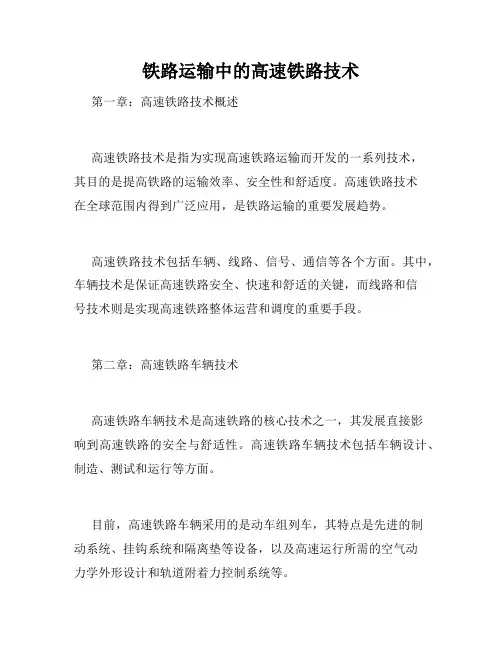 铁路运输中的高速铁路技术

第一章：高速铁路技术概述

高速铁路技术是指为实现高速铁路运输而开发的一系列技术，其目的是提高铁路的运输效率、安全性和舒适度。高速铁路技术在全球范围内得到广泛应用，是铁路运输的重要发展趋势。

高速铁路技术包括车辆、线路、信号、通信等各个方面。其中，车辆技术是保证高速铁路安全、快速和舒适的关键，而线路和信号技术则是实现高速铁路整体运营和调度的重要手段。

第二章：高速铁路车辆技术

高速铁路车辆技术是高速铁路的核心技术之一，其发展直接影响到高速铁路的安全与舒适性。高速铁路车辆技术包括车辆设计、制造、测试和运行等方面。

目前，高速铁路车辆采用的是动车组列车，其特点是先进的制动系统、挂钩系统和隔离垫等设备，以及高速运行所需的空气动力学外形设计和轨道附着力控制系统等。